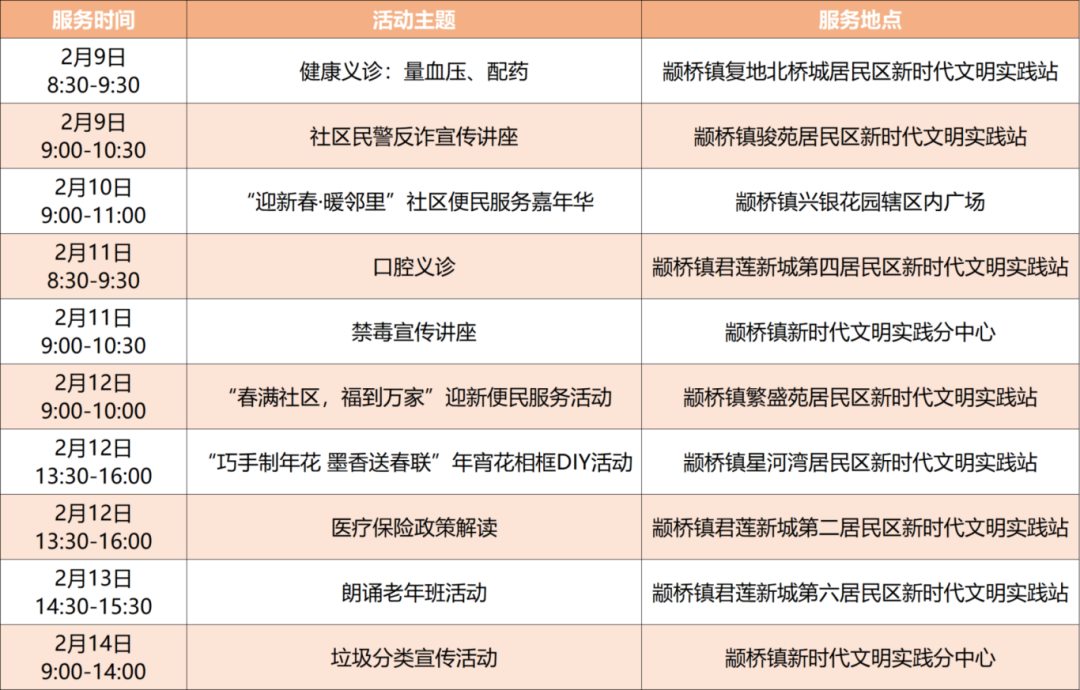 | 服务时间 | 活动主题 | 服务地点 |
|---|---|---|
| 2月9日 8:30-9:30 | 健康义诊：量血压、配药 | 颛桥镇复地北桥城居民区新时代文明实践站 |
| 2月9日 9:00-10:30 | 社区民警反诈宣传讲座 | 颛桥镇骏苑居民区新时代文明实践站 |
| 2月10日 9:00-11:00 | “迎新春·暖邻里”社区便民服务嘉年华 | 颛桥镇兴银花园辖区内广场 |
| 2月11日 8:30-9:30 | 口腔义诊 | 颛桥镇君莲新城第四居民区新时代文明实践站 |
| 2月11日 9:00-10:30 | 禁毒宣传讲座 | 颛桥镇新时代文明实践分中心 |
| 2月12日 9:00-10:00 | “春满社区，福到万家”迎新便民服务活动 | 颛桥镇繁盛苑居民区新时代文明实践站 |
| 2月12日 13:30-16:00 | “巧手制年花 墨香送春联”年宵花相框DIY活动 | 颛桥镇星河湾居民区新时代文明实践站 |
| 2月12日 13:30-16:00 | 医疗保险政策解读 | 颛桥镇君莲新城第二居民区新时代文明实践站 |
| 2月13日 14:30-15:30 | 朗诵老年班活动 | 颛桥镇君莲新城第六居民区新时代文明实践站 |
| 2月14日 9:00-14:00 | 垃圾分类宣传活动 | 颛桥镇新时代文明实践分中心 |